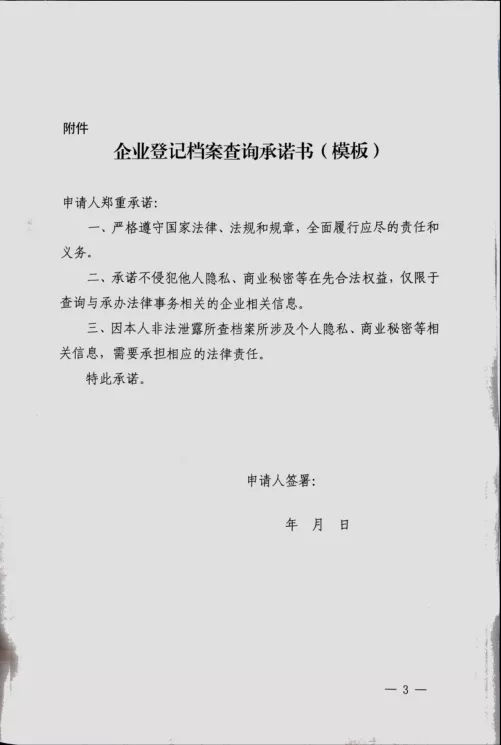 附件

企业登记档案查询承诺书（模板）

申请人郑重承诺：

一、严格遵守国家法律、法规和规章，全面履行应尽的责任和义务。

二、承诺不侵犯他人隐私、商业秘密等在先合法权益，仅限于查询与承办法律事务相关的企业相关信息。

三、因本人非法泄露所查档案所涉及个人隐私、商业秘密等相关信息，需要承担相应的法律责任。

特此承诺。

申请人签署：

年 月 日

— 3 —